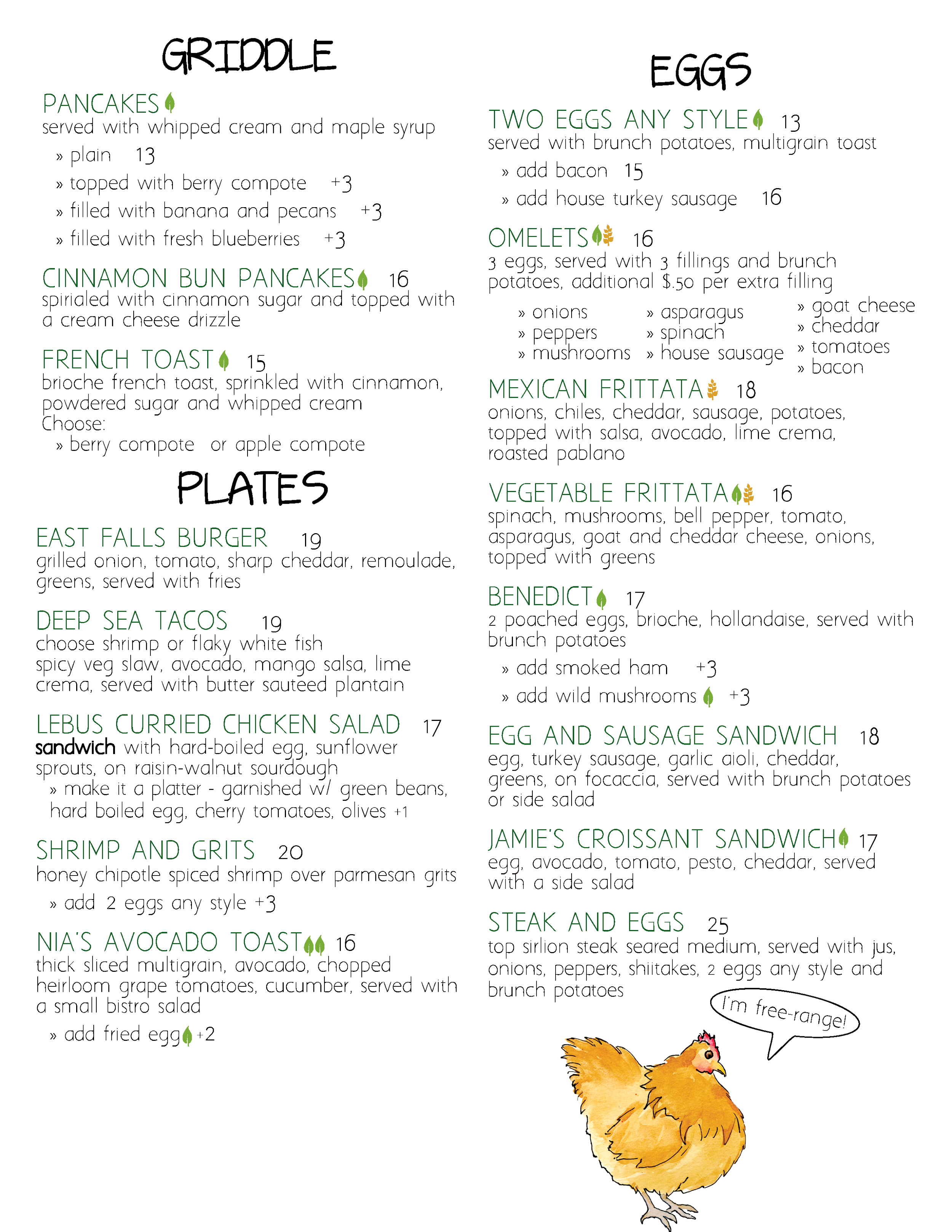 GRIDDLE

PANCAKES
served with whipped cream and maple syrup
» plain 13
» topped with berry compote +3
» filled with banana and pecans +3
» filled with fresh blueberries +3

CINNAMON BUN PANCAKES 16
spirialed with cinnamon sugar and topped with a cream cheese drizzle

FRENCH TOAST 15
brioche french toast, sprinkled with cinnamon, powdered sugar and whipped cream
Choose:
» berry compote or apple compote

PLATES

EAST FALLS BURGER 19
grilled onion, tomato, sharp cheddar, remoulade, greens, served with fries

DEEP SEA TACOS 19
choose shrimp or flaky white fish
spicy veg slaw, avocado, mango salsa, lime crema, served with butter sauteed plantain

LEBUS CURRIED CHICKEN SALAD 17
sandwich with hard-boiled egg, sunflower sprouts, on raisin-walnut sourdough
» make it a platter - garnished w/ green beans, hard boiled egg, cherry tomatoes, olives +1

SHRIMP AND GRITS 20
honey chipotle spiced shrimp over parmesan grits
» add 2 eggs any style +3

NIA'S AVOCADO TOAST 16
thick sliced multigrain, avocado, chopped heirloom grape tomatoes, cucumber, served with a small bistro salad
» add fried egg +2

EGGS

TWO EGGS ANY STYLE 13
served with brunch potatoes, multigrain toast
» add bacon 15
» add house turkey sausage 16

OMELETS 16
3 eggs, served with 3 fillings and brunch potatoes, additional $.50 per extra filling
» onions
» peppers
» mushrooms
» asparagus
» spinach
» house sausage
» goat cheese
» cheddar
» tomatoes
» bacon

MEXICAN FRITTATA 18
onions, chiles, cheddar, sausage, potatoes, topped with salsa, avocado, lime crema, roasted pablano

VEGETABLE FRITTATA 16
spinach, mushrooms, bell pepper, tomato, asparagus, goat and cheddar cheese, onions, topped with greens

BENEDICT 17
2 poached eggs, brioche, hollandaise, served with brunch potatoes
» add smoked ham +3
» add wild mushrooms +3

EGG AND SAUSAGE SANDWICH 18
egg, turkey sausage, garlic aioli, cheddar, greens, on focaccia, served with brunch potatoes or side salad

JAMIE'S CROISSANT SANDWICH 17
egg, avocado, tomato, pesto, cheddar, served with a side salad

STEAK AND EGGS 25
top sirlion steak seared medium, served with jus, onions, peppers, shiitakes, 2 eggs any style and brunch potatoes

I'm free-range!